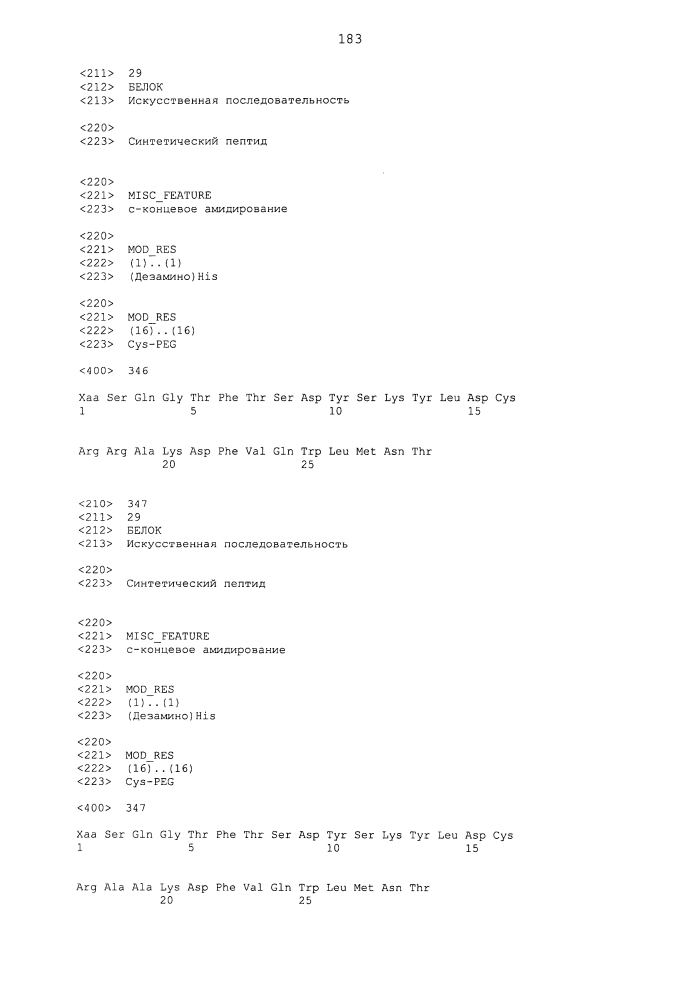 183

<211> 29
<212> БЕЛОК
<213> Искусственная последовательность

<220>
<223> Синтетический пептид

<220>
<221> MISC_FEATURE
<223> с-концевое амидирование

<220>
<221> MOD_RES
<222> (1)..(1)
<223> (Дезамино)His

<220>
<221> MOD_RES
<222> (16)..(16)
<223> Cys-PEG

<400> 346

Xaa Ser Gln Gly Thr Phe Thr Ser Asp Tyr Ser Lys Tyr Leu Asp Cys
1 5 10 15

Arg Arg Ala Lys Asp Phe Val Gln Trp Leu Met Asn Thr
20 25

<210> 347
<211> 29
<212> БЕЛОК
<213> Искусственная последовательность

<220>
<223> Синтетический пептид

<220>
<221> MISC_FEATURE
<223> с-концевое амидирование

<220>
<221> MOD_RES
<222> (1)..(1)
<223> (Дезамино)His

<220>
<221> MOD_RES
<222> (16)..(16)
<223> Cys-PEG

<400> 347

Xaa Ser Gln Gly Thr Phe Thr Ser Asp Tyr Ser Lys Tyr Leu Asp Cys
1 5 10 15

Arg Ala Ala Lys Asp Phe Val Gln Trp Leu Met Asn Thr
20 25